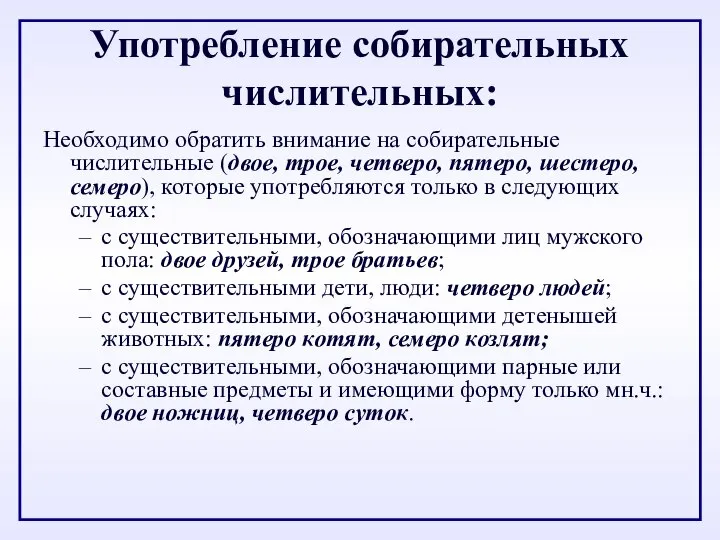 Употребление собирательных числительных:

Необходимо обратить внимание на собирательные числительные (двое, трое, четверо, пятеро, шестеро, семеро), которые употребляются только в следующих случаях:

– с существительными, обозначающими лиц мужского пола: двое друзей, трое братьев;
– с существительными дети, люди: четверо людей;
– с существительными, обозначающими детенышей животных: пятеро котят, семеро козлят;
– с существительными, обозначающими парные или составные предметы и имеющими форму только мн.ч.: двое ножниц, четверо суток.